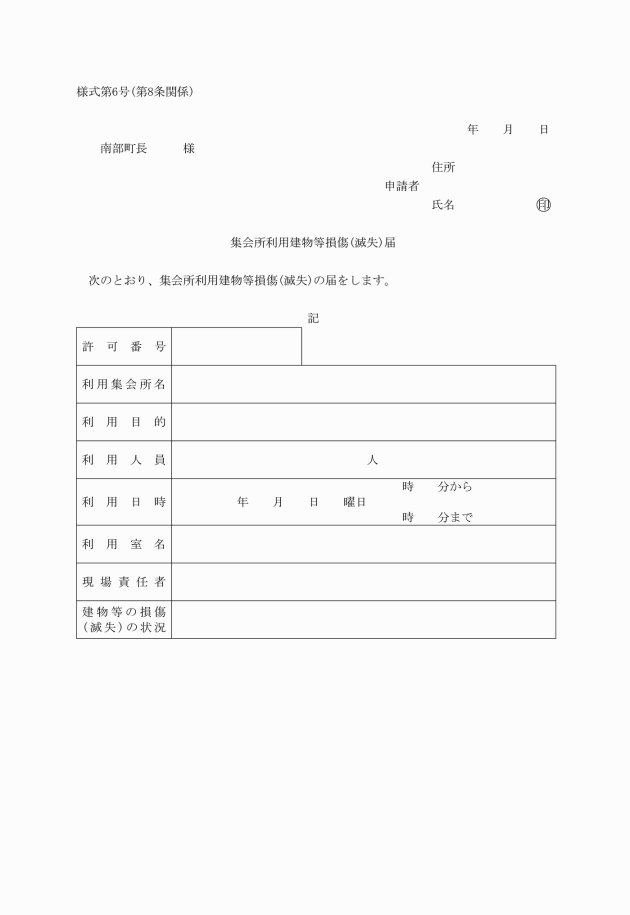 様式第6号(第8条関係)

年　月　日

南部町長　　様

住所
申請者
氏名　　　　㊞

集会所利用建物等損傷(滅失)届

次のとおり、集会所利用建物等損傷(滅失)の届をします。

記

| 許可番号 | |
|---|---|
| 利用集会所名 | |
| 利用目的 | |
| 利用人員 | 人 |
| 利用日時 | 年　月　日　曜日　時　分から　時　分まで |
| 利用室名 | |
| 現場責任者 | |
| 建物等の損傷(滅失)の状況 | |